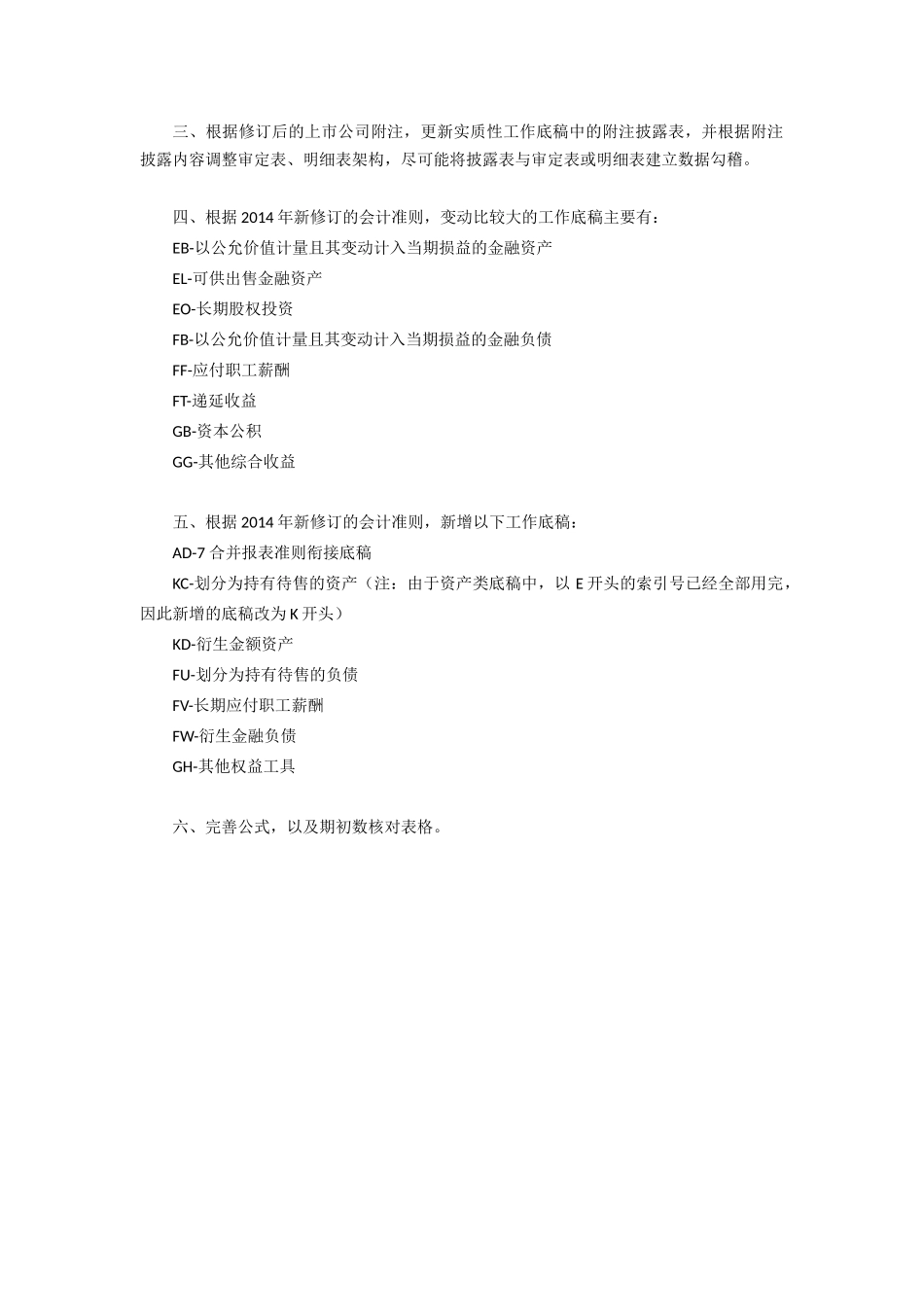 三、根据修订后的上市公司附注，更新实质性工作底稿中的附注披露表，并根据附注披露内容调整审定表、明细表架构，尽可能将披露表与审定表或明细表建立数据勾稽。

四、根据 2014 年新修订的会计准则，变动比较大的工作底稿主要有：

EB-以公允价值计量且其变动计入当期损益的金融资产

EL-可供出售金融资产

EO-长期股权投资

FB-以公允价值计量且其变动计入当期损益的金融负债

FF-应付职工薪酬

FT-递延收益

GB-资本公积

GG-其他综合收益

五、根据 2014 年新修订的会计准则，新增以下工作底稿：

AD-7 合并报表准则衔接底稿

KC-划分为持有待售的资产（注：由于资产类底稿中，以 E 开头的索引号已经全部用完，因此新增的底稿改为 K 开头）

KD-衍生金额资产

FU-划分为持有待售的负债

FV-长期应付职工薪酬

FW-衍生金融负债

GH-其他权益工具

六、完善公式，以及期初数核对表格。